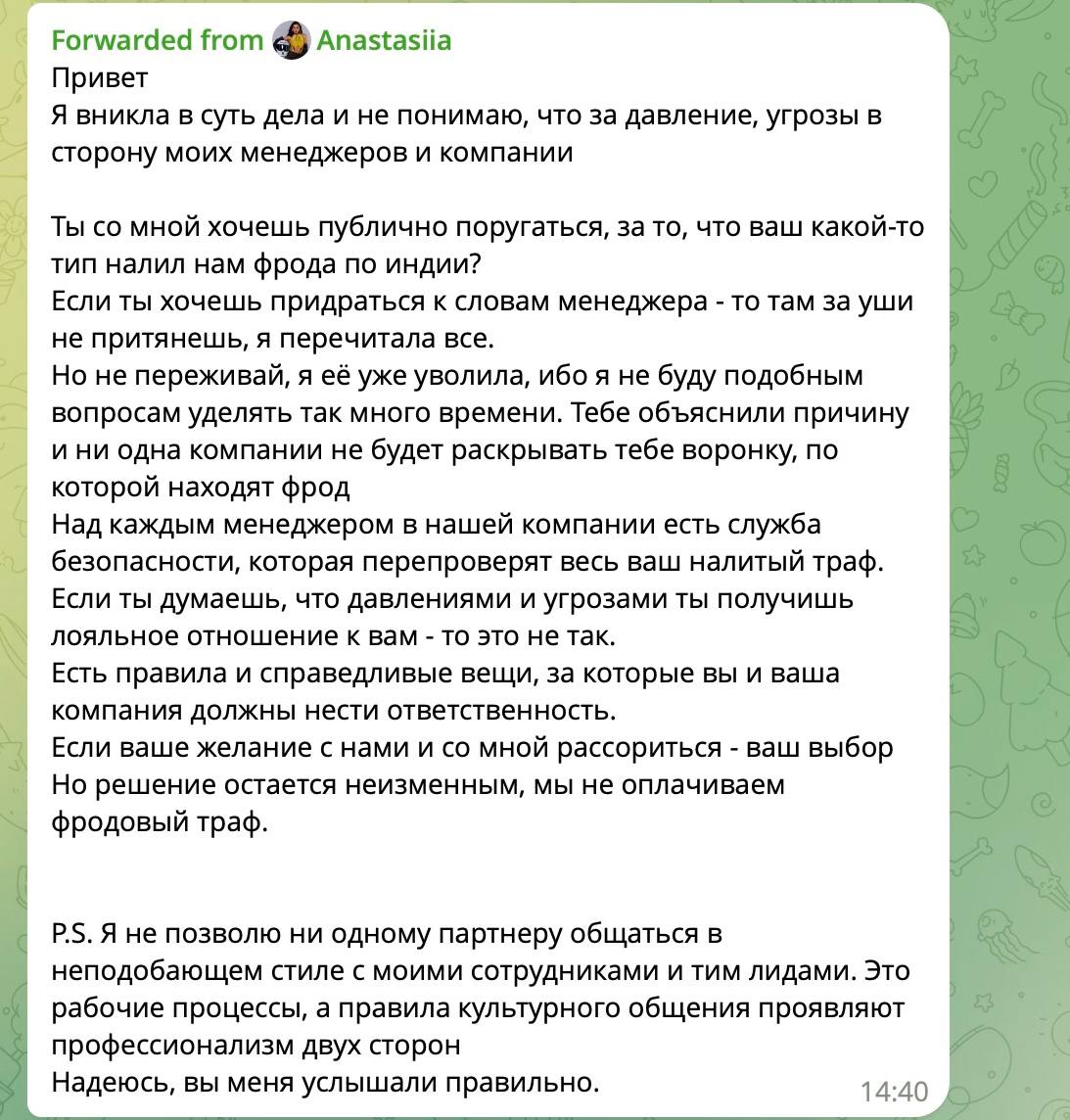 Forwarded from Anastasiia
Привет
Я вникла в суть дела и не понимаю, что за давление, угрозы в сторону моих менеджеров и компании

Ты со мной хочешь публично поругаться, за то, что ваш какой-то тип налил нам фрода по индии?
Если ты хочешь придраться к словам менеджера - то там за уши не притянешь, я перечитала все.
Но не переживай, я её уже уволила, ибо я не буду подобным вопросам уделять так много времени. Тебе объяснили причину и ни одна компании не будет раскрывать тебе воронку, по которой находят фрод
Над каждым менеджером в нашей компании есть служба безопасности, которая перепроверят весь ваш налитый траф.
Если ты думаешь, что давлениями и угрозами ты получишь лояльное отношение к вам - то это не так.
Есть правила и справедливые вещи, за которые вы и ваша компания должны нести ответственность.
Если ваше желание с нами и со мной рассориться - ваш выбор
Но решение остается неизменным, мы не оплачиваем фродовый траф.

P.S. Я не позволю ни одному партнеру общаться в неподобающем стиле с моими сотрудниками и тим лидами. Это рабочие процессы, а правила культурного общения проявляют профессионализм двух сторон
Надеюсь, вы меня услышали правильно.
14:40